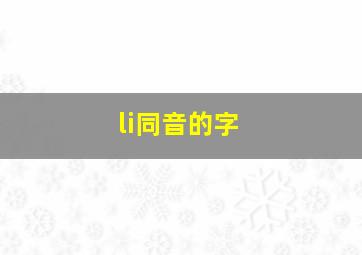 li同音的字